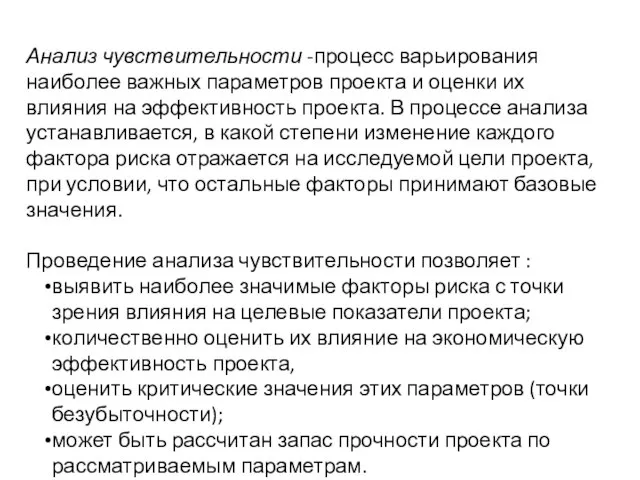 Анализ чувствительности -процесс варьирования наиболее важных параметров проекта и оценки их влияния на эффективность проекта. В процессе анализа устанавливается, в какой степени изменение каждого фактора риска отражается на исследуемой цели проекта, при условии, что остальные факторы принимают базовые значения.

Проведение анализа чувствительности позволяет :
•выявить наиболее значимые факторы риска с точки зрения влияния на целевые показатели проекта;
•количественно оценить их влияние на экономическую эффективность проекта,
•оценить критические значения этих параметров (точки безубыточности);
•может быть рассчитан запас прочности проекта по рассматриваемым параметрам.